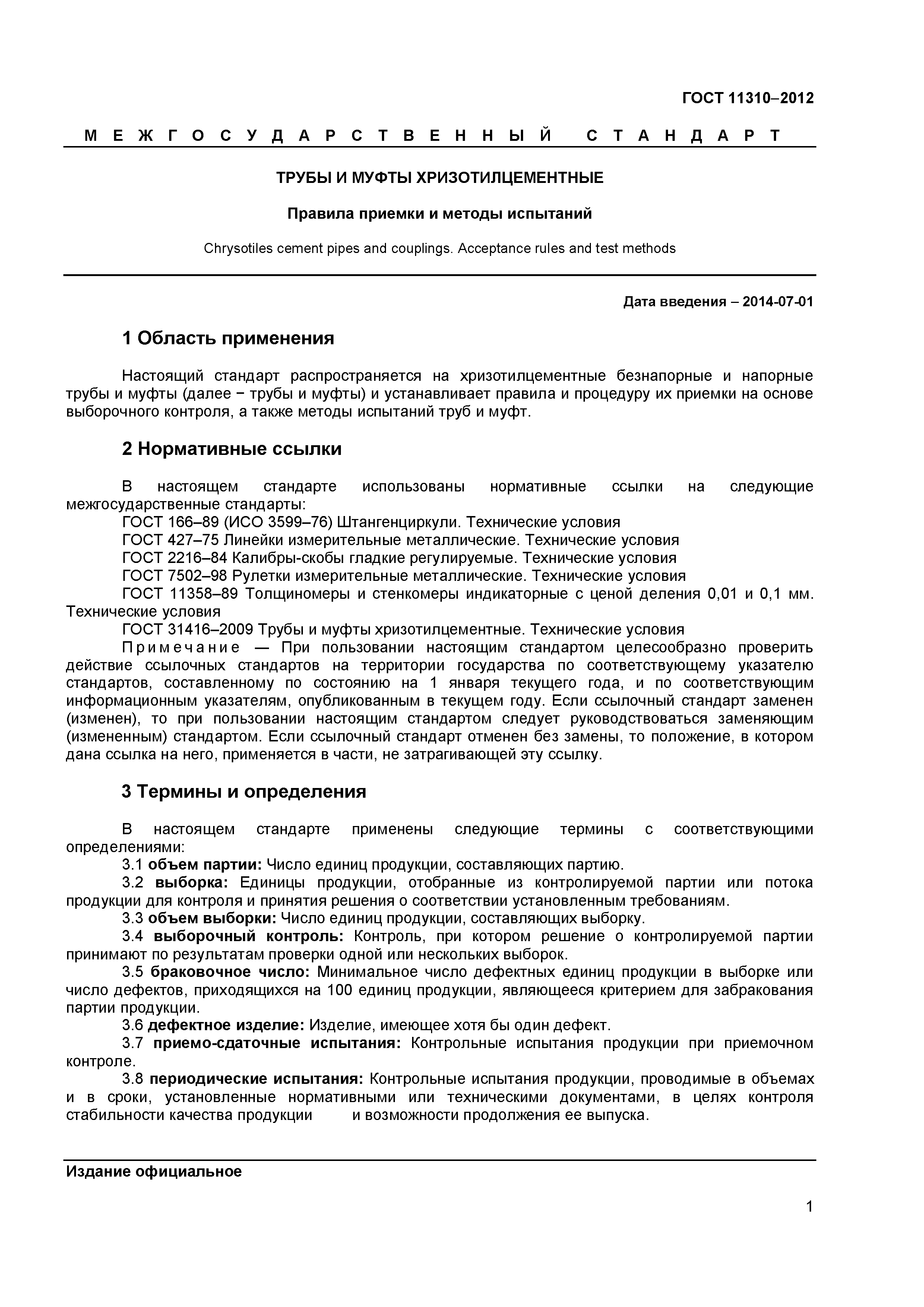 ГОСТ 11310–2012

МЕЖГОСУДАРСТВЕННЫЙ СТАНДАРТ

ТРУБЫ И МУФТЫ ХРИЗОТИЛЦЕМЕНТНЫЕ

Правила приемки и методы испытаний

Chrysotiles cement pipes and couplings. Acceptance rules and test methods

Дата введения – 2014-07-01

1 Область применения

Настоящий стандарт распространяется на хризотилцементные безнапорные и напорные трубы и муфты (далее − трубы и муфты) и устанавливает правила и процедуру их приемки на основе выборочного контроля, а также методы испытаний труб и муфт.

2 Нормативные ссылки

В настоящем стандарте использованы нормативные ссылки на следующие межгосударственные стандарты:
ГОСТ 166–89 (ИСО 3599–76) Штангенциркули. Технические условия
ГОСТ 427–75 Линейки измерительные металлические. Технические условия
ГОСТ 2216–84 Калибры-скобы гладкие регулируемые. Технические условия
ГОСТ 7502–98 Рулетки измерительные металлические. Технические условия
ГОСТ 11358–89 Толщиномеры и стенкомеры индикаторные с ценой деления 0,01 и 0,1 мм. Технические условия
ГОСТ 31416–2009 Трубы и муфты хризотилцементные. Технические условия
Примечание — При пользовании настоящим стандартом целесообразно проверить действие ссылочных стандартов на территории государства по соответствующему указателю стандартов, составленному по состоянию на 1 января текущего года, и по соответствующим информационным указателям, опубликованным в текущем году. Если ссылочный стандарт заменен (изменен), то при пользовании настоящим стандартом следует руководствоваться заменяющим (измененным) стандартом. Если ссылочный стандарт отменен без замены, то положение, в котором дана ссылка на него, применяется в части, не затрагивающей эту ссылку.

3 Термины и определения

В настоящем стандарте применены следующие термины с соответствующими определениями:
3.1 объем партии: Число единиц продукции, составляющих партию.
3.2 выборка: Единицы продукции, отобранные из контролируемой партии или потока продукции для контроля и принятия решения о соответствии установленным требованиям.
3.3 объем выборки: Число единиц продукции, составляющих выборку.
3.4 выборочный контроль: Контроль, при котором решение о контролируемой партии принимают по результатам проверки одной или нескольких выборок.
3.5 браковочное число: Минимальное число дефектных единиц продукции в выборке или число дефектов, приходящихся на 100 единиц продукции, являющееся критерием для забракования партии продукции.
3.6 дефектное изделие: Изделие, имеющее хотя бы один дефект.
3.7 приемо-сдаточные испытания: Контрольные испытания продукции при приемочном контроле.
3.8 периодические испытания: Контрольные испытания продукции, проводимые в объемах и в сроки, установленные нормативными или техническими документами, в целях контроля стабильности качества продукции и возможности продолжения ее выпуска.

Издание официальное

1